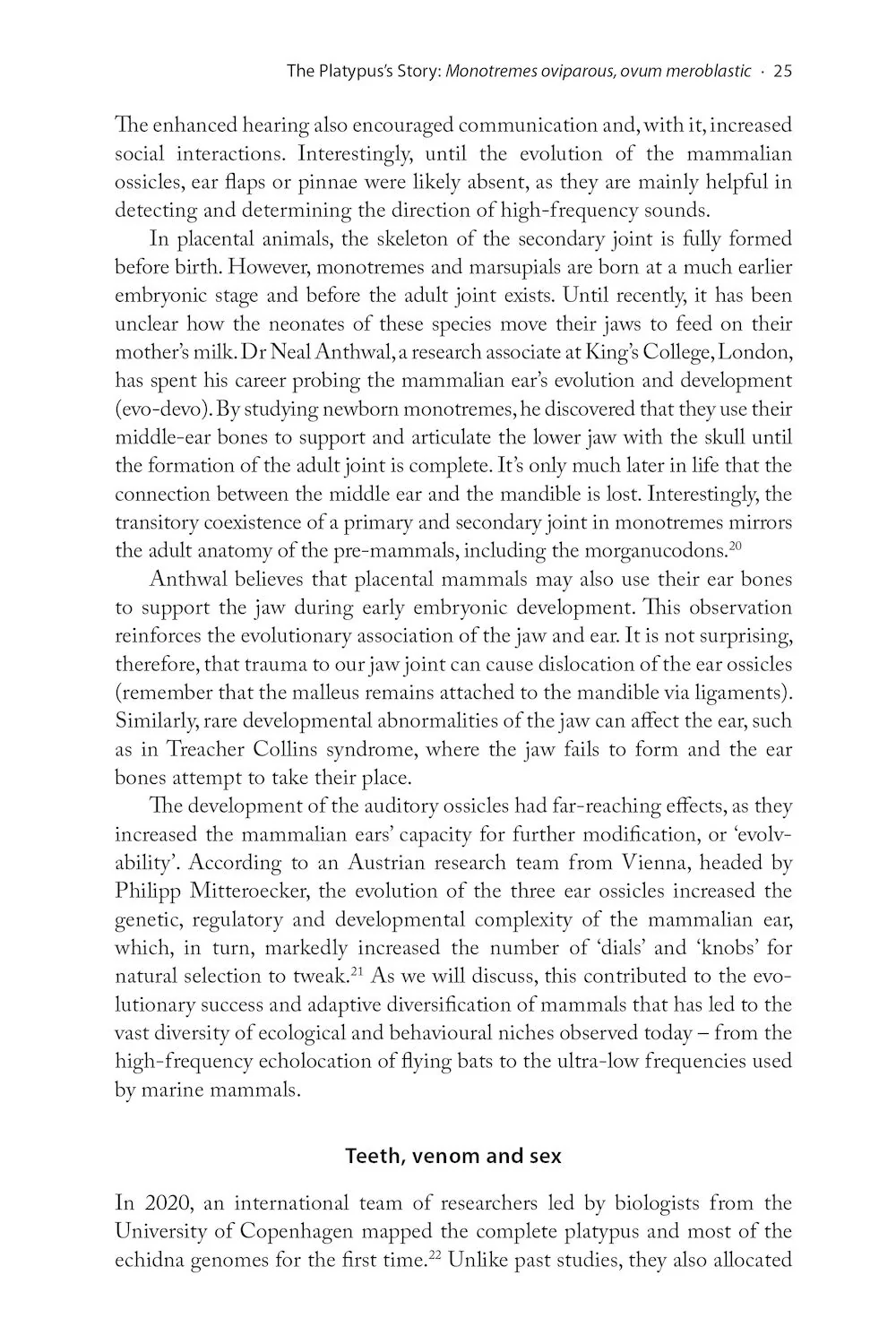 The Platypus's Story: Monotremes oviparous, ovum meroblastic · 25

The enhanced hearing also encouraged communication and, with it, increased social interactions. Interestingly, until the evolution of the mammalian ossicles, ear flaps or pinnae were likely absent, as they are mainly helpful in detecting and determining the direction of high-frequency sounds.

In placental animals, the skeleton of the secondary joint is fully formed before birth. However, monotremes and marsupials are born at a much earlier embryonic stage and before the adult joint exists. Until recently, it has been unclear how the neonates of these species move their jaws to feed on their mother's milk. Dr Neal Anthwal, a research associate at King's College, London, has spent his career probing the mammalian ear's evolution and development (evo-devo). By studying newborn monotremes, he discovered that they use their middle-ear bones to support and articulate the lower jaw with the skull until the formation of the adult joint is complete. It's only much later in life that the connection between the middle ear and the mandible is lost. Interestingly, the transitory coexistence of a primary and secondary joint in monotremes mirrors the adult anatomy of the pre-mammals, including the morganucodons.$^{20}$

Anthwal believes that placental mammals may also use their ear bones to support the jaw during early embryonic development. This observation reinforces the evolutionary association of the jaw and ear. It is not surprising, therefore, that trauma to our jaw joint can cause dislocation of the ear ossicles (remember that the malleus remains attached to the mandible via ligaments). Similarly, rare developmental abnormalities of the jaw can affect the ear, such as in Treacher Collins syndrome, where the jaw fails to form and the ear bones attempt to take their place.

The development of the auditory ossicles had far-reaching effects, as they increased the mammalian ears' capacity for further modification, or 'evolvability'. According to an Austrian research team from Vienna, headed by Philipp Mitteroecker, the evolution of the three ear ossicles increased the genetic, regulatory and developmental complexity of the mammalian ear, which, in turn, markedly increased the number of 'dials' and 'knobs' for natural selection to tweak.$^{21}$ As we will discuss, this contributed to the evolutionary success and adaptive diversification of mammals that has led to the vast diversity of ecological and behavioural niches observed today – from the high-frequency echolocation of flying bats to the ultra-low frequencies used by marine mammals.

Teeth, venom and sex

In 2020, an international team of researchers led by biologists from the University of Copenhagen mapped the complete platypus and most of the echidna genomes for the first time.$^{22}$ Unlike past studies, they also allocated